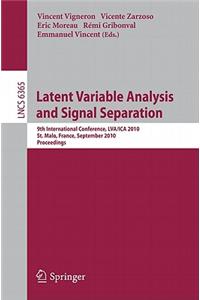 Vincent Vigneron Vicente Zarzoso
Eric Moreau Rémi Gribonval
Emmanuel Vincent (Eds.)

LNCS 6365

Latent Variable Analysis and Signal Separation

9th International Conference, LVA/ICA 2010
St. Malo, France, September 2010
Proceedings

Springer